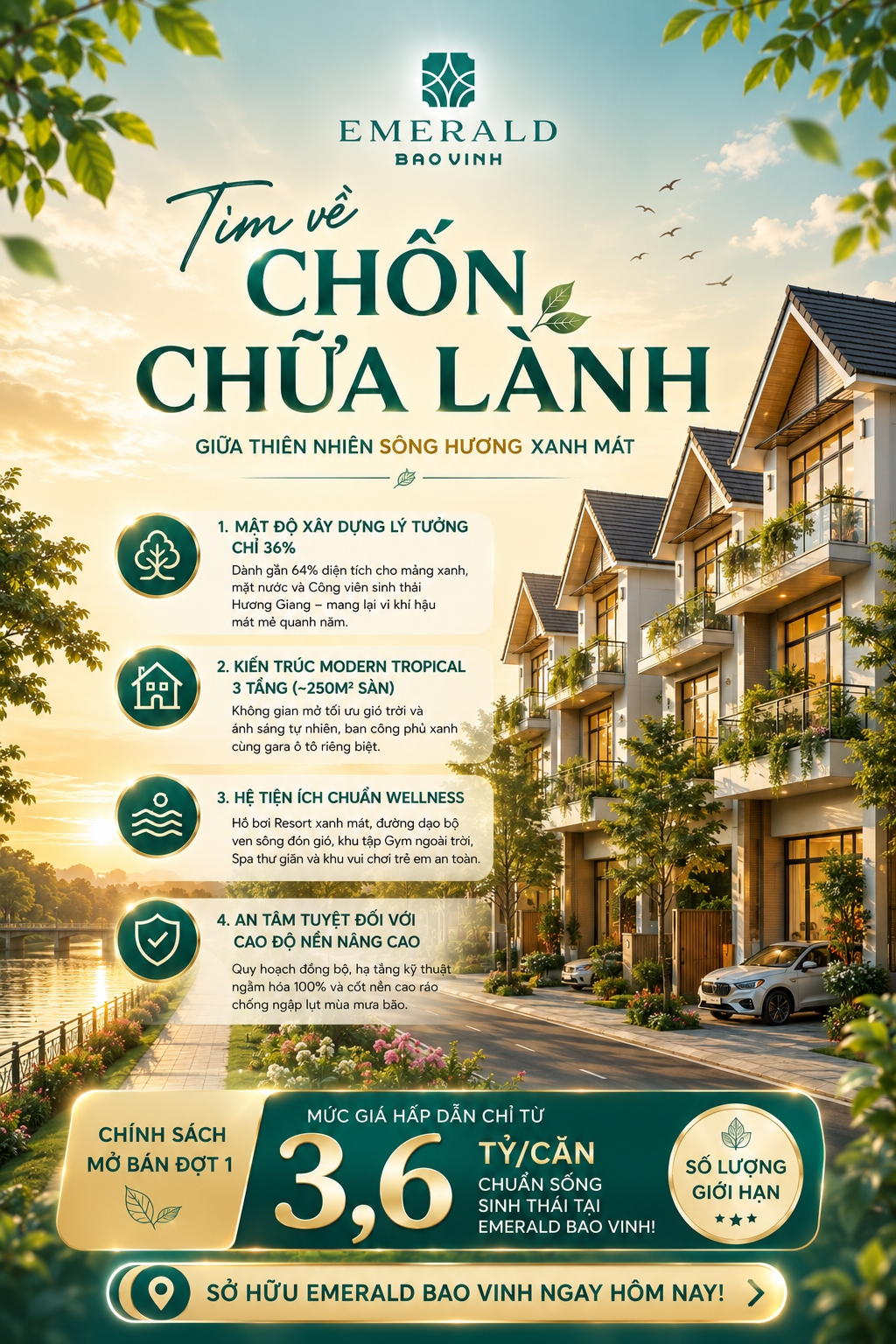 EMERALD
BAO VINH

Tìm về
CHỐN
CHỮA LÀNH

GIỮA THIÊN NHIÊN SÔNG HƯƠNG XANH MÁT

1. MẬT ĐỘ XÂY DỰNG LÝ TƯỞNG CHỈ 36%

Dành gần 64% diện tích cho mảng xanh, mặt nước và Công viên sinh thái Hương Giang – mang lại vi khí hậu mát mẻ quanh năm.

2. KIẾN TRÚC MODERN TROPICAL 3 TẦNG (~250M² SÀN)

Không gian mở tối ưu gió trời và ánh sáng tự nhiên, ban công phủ xanh cùng gara ô tô riêng biệt.

3. HỆ TIỆN ÍCH CHUẨN WELLNESS

Hồ bơi Resort xanh mát, đường dạo bộ ven sông đón gió, khu tập Gym ngoài trời, Spa thư giãn và khu vui chơi trẻ em an toàn.

4. AN TÂM TUYỆT ĐỐI VỚI CAO ĐỘ NỀN NÂNG CAO

Quy hoạch đồng bộ, hạ tầng kỹ thuật ngầm hóa 100% và cốt nền cao ráo chống ngập lụt mùa mưa bão.

CHÍNH SÁCH
MỞ BÁN ĐỢT 1

MỨC GIÁ HẤP DẪN CHỈ TỪ
3,6
TỶ/CĂN
CHUẨN SỐNG SINH THÁI TẠI EMERALD BAO VINH!

SỐ LƯỢNG
GIỚI HẠN
★★★

SỞ HỮU EMERALD BAO VINH NGAY HÔM NAY!